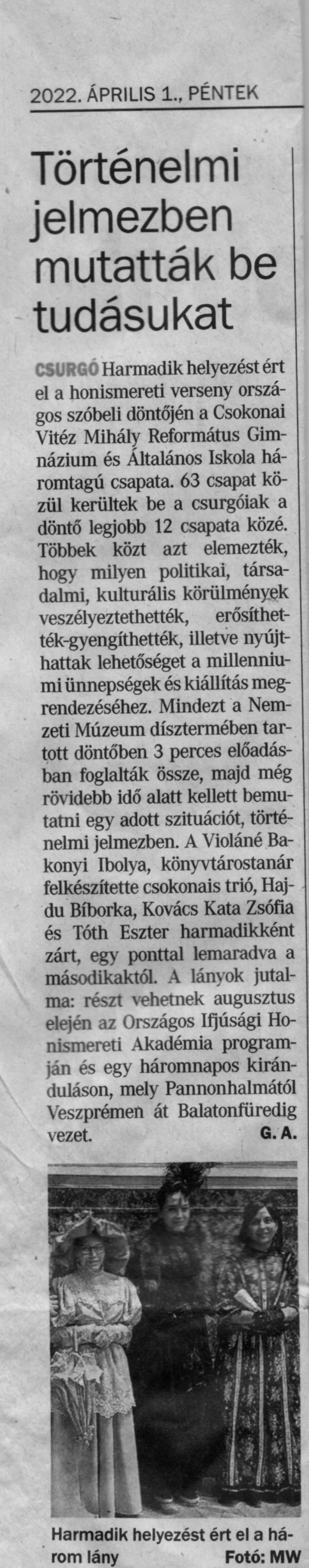 2022. ÁPRILIS 1., PÉNTEK

Történelmi jelmezben mutatták be tudásukat

CSURGÓ Harmadik helyezést ért el a honismereti verseny országos szóbeli döntőjén a Csokonai Vitéz Mihály Református Gimnázium és Általános Iskola háromtagú csapata. 63 csapat közül kerültek be a csurgóiak a döntő legjobb 12 csapata közé. Többek közt azt elemezték, hogy milyen politikai, társadalmi, kulturális körülmények veszélyeztethették, erősíthették-gyengíthették, illetve nyújthattak lehetőséget a millenniumi ünnepségek és kiállítás megrendezéséhez. Mindezt a Nemzeti Múzeum dísztermében tartott döntőben 3 perces előadásban foglalták össze, majd még rövidebb idő alatt kellett bemutatni egy adott szituációt, történelmi jelmezben. A Violáné Bakonyi Ibolya, könyvtárostanár felkészítette csokonais trió, Hajdu Bíborka, Kovács Kata Zsófia és Tóth Eszter harmadikként zárt, egy ponttal lemaradva a másodikaktól. A lányok jutalma: részt vehetnek augusztus elején az Országos Ifjúsági Honismereti Akadémia programján és egy háromnapos kiránduláson, mely Pannonhalmától Veszprémen át Balatonfüredig vezet. G. A.

Harmadik helyezést ért el a három lány Fotó: MW